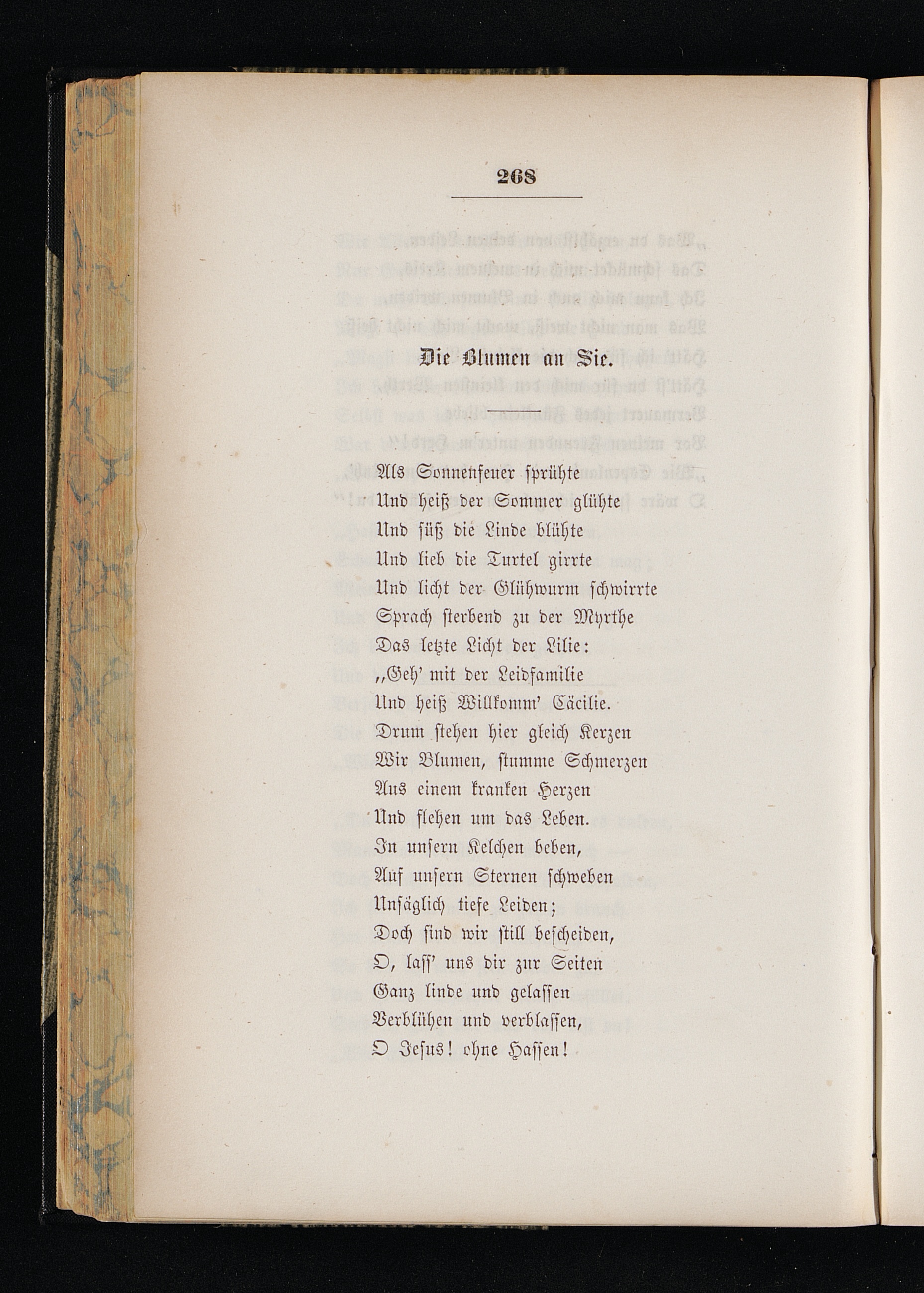 268

Die Blumen an Sie.

Als Sonnenfeuer sprühte
Und heiß der Sommer glühte
Und süß die Linde blühte
Und lieb die Turtel girrte
Und licht der Glühwurm schwirrte
Sprach sterbend zu der Myrthe
Das letzte Licht der Lilie:
„Geh' mit der Leidfamilie
Und heiß Willkomm' Cäcilie.
Drum stehen hier gleich Kerzen
Wir Blumen, stumme Schmerzen
Aus einem kranken Herzen
Und flehen um das Leben.
In unsern Kelchen beben,
Auf unsern Sternen schweben
Unsäglich tiefe Leiden;
Doch sind wir still bescheiden,
O, lass' uns dir zur Seiten
Ganz linde und gelassen
Verblühen und verblassen,
O Jesus! ohne Hassen!